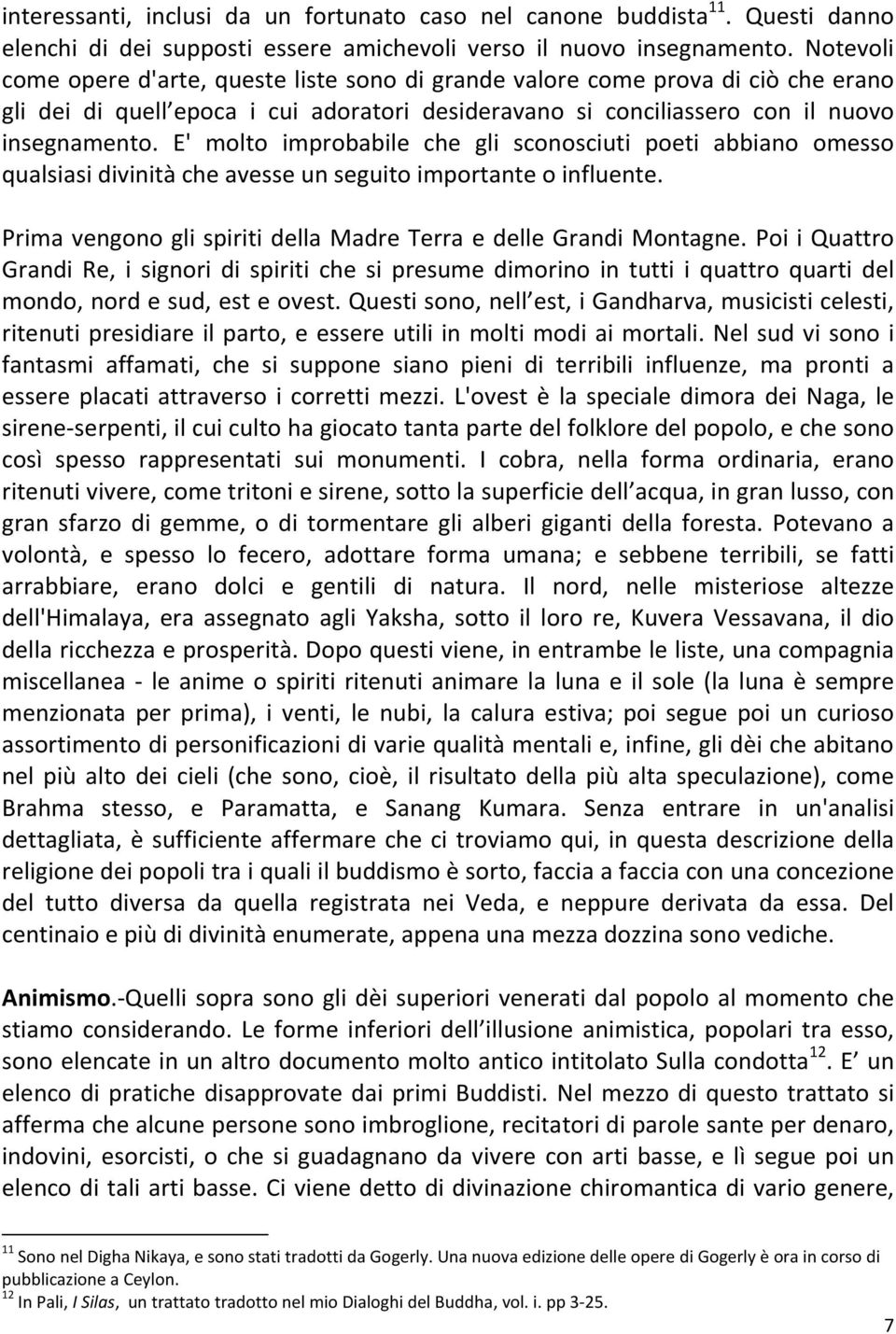 interessanti, inclusi da un fortunato caso nel canone buddista$^{11}$. Questi danno elenchi di dei supposti essere amichevoli verso il nuovo insegnamento. Notevoli come opere d'arte, queste liste sono di grande valore come prova di ciò che erano gli dei di quell epoca i cui adoratori desideravano si conciliassero con il nuovo insegnamento. E' molto improbabile che gli sconosciuti poeti abbiano omesso qualsiasi divinità che avesse un seguito importante o influente.

Prima vengono gli spiriti della Madre Terra e delle Grandi Montagne. Poi i Quattro Grandi Re, i signori di spiriti che si presume dimorino in tutti i quattro quarti del mondo, nord e sud, est e ovest. Questi sono, nell est, i Gandharva, musicisti celesti, ritenuti presidiare il parto, e essere utili in molti modi ai mortali. Nel sud vi sono i fantasmi affamati, che si suppone siano pieni di terribili influenze, ma pronti a essere placati attraverso i corretti mezzi. L'ovest è la speciale dimora dei Naga, le sirene-serpenti, il cui culto ha giocato tanta parte del folklore del popolo, e che sono così spesso rappresentati sui monumenti. I cobra, nella forma ordinaria, erano ritenuti vivere, come tritoni e sirene, sotto la superficie dell acqua, in gran lusso, con gran sfarzo di gemme, o di tormentare gli alberi giganti della foresta. Potevano a volontà, e spesso lo fecero, adottare forma umana; e sebbene terribili, se fatti arrabbiare, erano dolci e gentili di natura. Il nord, nelle misteriose altezze dell'Himalaya, era assegnato agli Yaksha, sotto il loro re, Kuvera Vessavana, il dio della ricchezza e prosperità. Dopo questi viene, in entrambe le liste, una compagnia miscellanea - le anime o spiriti ritenuti animare la luna e il sole (la luna è sempre menzionata per prima), i venti, le nubi, la calura estiva; poi segue poi un curioso assortimento di personificazioni di varie qualità mentali e, infine, gli dèi che abitano nel più alto dei cieli (che sono, cioè, il risultato della più alta speculazione), come Brahma stesso, e Paramatta, e Sanang Kumara. Senza entrare in un'analisi dettagliata, è sufficiente affermare che ci troviamo qui, in questa descrizione della religione dei popoli tra i quali il buddismo è sorto, faccia a faccia con una concezione del tutto diversa da quella registrata nei Veda, e neppure derivata da essa. Del centinaio e più di divinità enumerate, appena una mezza dozzina sono vediche.

Animismo.-Quelli sopra sono gli dèi superiori venerati dal popolo al momento che stiamo considerando. Le forme inferiori dell illusione animistica, popolari tra esso, sono elencate in un altro documento molto antico intitolato Sulla condotta$^{12}$. E un elenco di pratiche disapprovate dai primi Buddisti. Nel mezzo di questo trattato si afferma che alcune persone sono imbroglione, recitatori di parole sante per denaro, indovini, esorcisti, o che si guadagnano da vivere con arti basse, e lì segue poi un elenco di tali arti basse. Ci viene detto di divinazione chiromantica di vario genere,

$^{11}$ Sono nel Digha Nikaya, e sono stati tradotti da Gogerly. Una nuova edizione delle opere di Gogerly è ora in corso di pubblicazione a Ceylon.
$^{12}$ In Pali, I Silas, un trattato tradotto nel mio Dialoghi del Buddha, vol. i. pp 3-25.

7